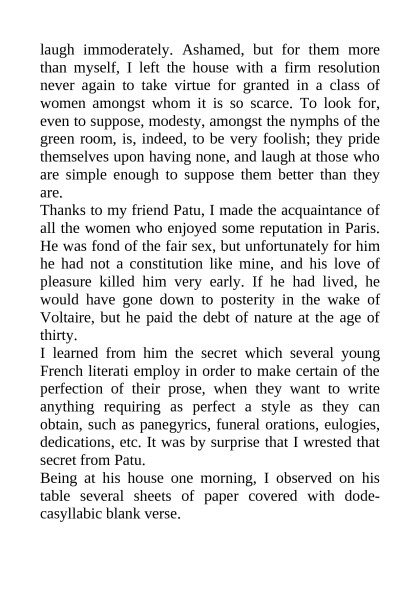 laugh immoderately. Ashamed, but for them more than myself, I left the house with a firm resolution never again to take virtue for granted in a class of women amongst whom it is so scarce. To look for, even to suppose, modesty, amongst the nymphs of the green room, is, indeed, to be very foolish; they pride themselves upon having none, and laugh at those who are simple enough to suppose them better than they are.

Thanks to my friend Patu, I made the acquaintance of all the women who enjoyed some reputation in Paris. He was fond of the fair sex, but unfortunately for him he had not a constitution like mine, and his love of pleasure killed him very early. If he had lived, he would have gone down to posterity in the wake of Voltaire, but he paid the debt of nature at the age of thirty.

I learned from him the secret which several young French literati employ in order to make certain of the perfection of their prose, when they want to write anything requiring as perfect a style as they can obtain, such as panegyrics, funeral orations, eulogies, dedications, etc. It was by surprise that I wrested that secret from Patu.

Being at his house one morning, I observed on his table several sheets of paper covered with dodecasyllabic blank verse.